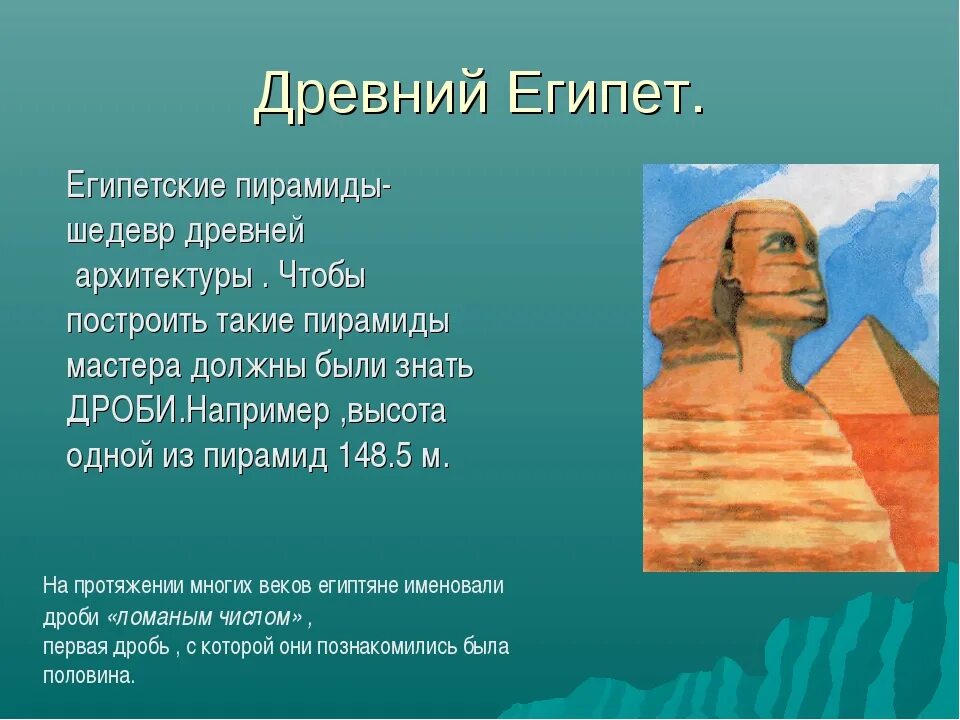 Древний Египет.

Египетские пирамиды- шедевр древней архитектуры . Чтобы построить такие пирамиды мастера должны были знать ДРОБИ.Например ,высота одной из пирамид 148.5 м.

На протяжении многих веков египтяне именовали дроби «ломаным числом» ,
первая дробь , с которой они познакомились была половина.